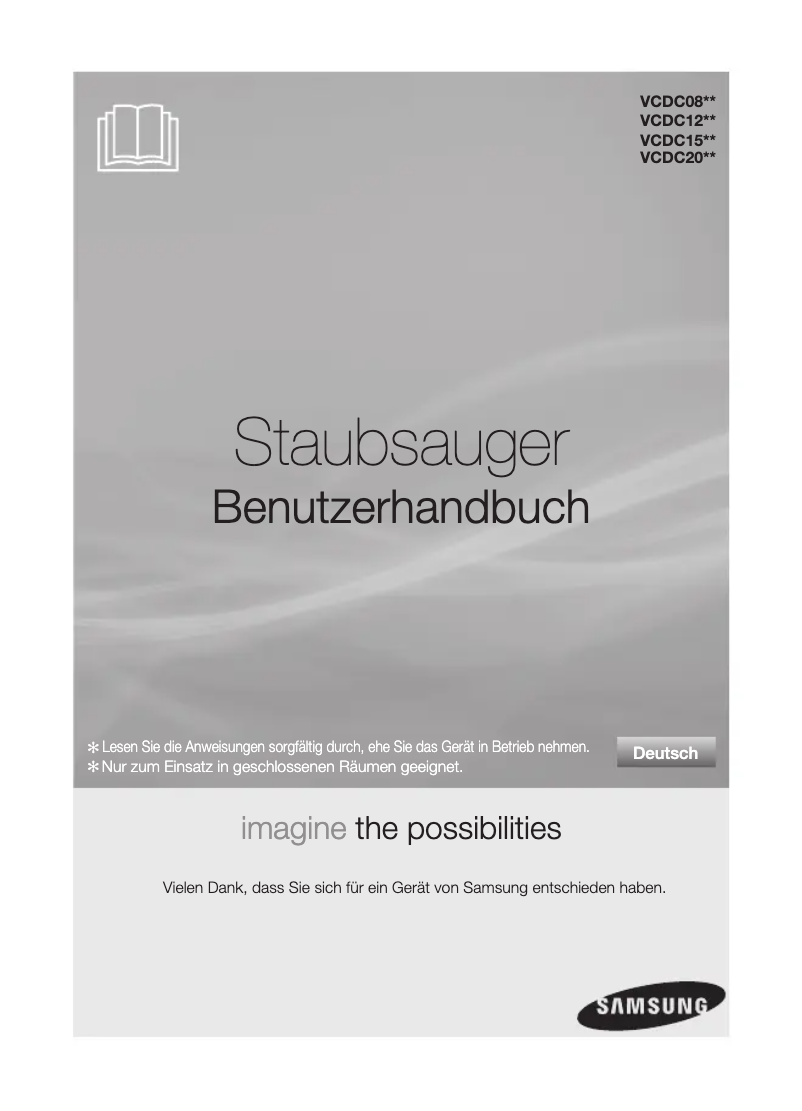 VCDC08**
VCDC12**
VCDC15**
VCDC20**

Staubsauger
Benutzerhandbuch

✻ Lesen Sie die Anweisungen sorgfältig durch, ehe Sie das Gerät in Betrieb nehmen.
✻ Nur zum Einsatz in geschlossenen Räumen geeignet.

Deutsch

imagine the possibilities

Vielen Dank, dass Sie sich für ein Gerät von Samsung entschieden haben.

SAMSUNG